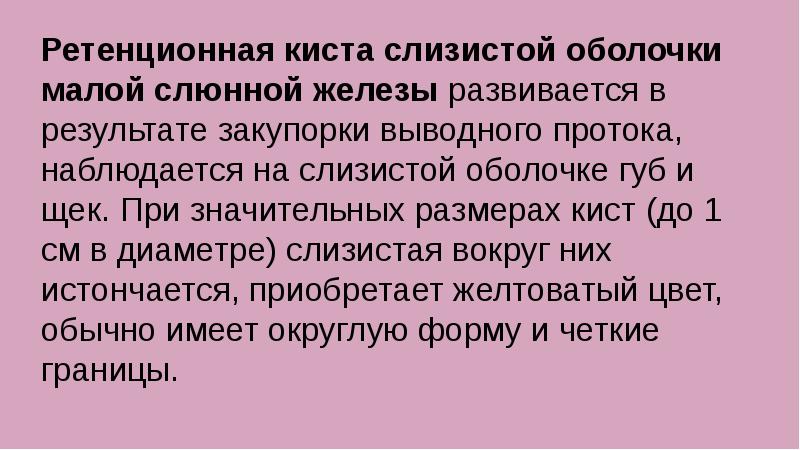 Ретенционная киста слизистой оболочки малой слюнной железы развивается в результате закупорки выводного протока, наблюдается на слизистой оболочке губ и щек. При значительных размерах кист (до 1 см в диаметре) слизистая вокруг них истончается, приобретает желтоватый цвет, обычно имеет округлую форму и четкие границы.